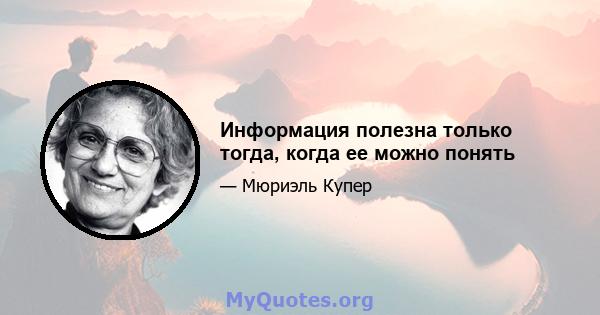 Информация полезна только тогда, когда ее можно понять

— Мюриэль Купер

MyQuotes.org